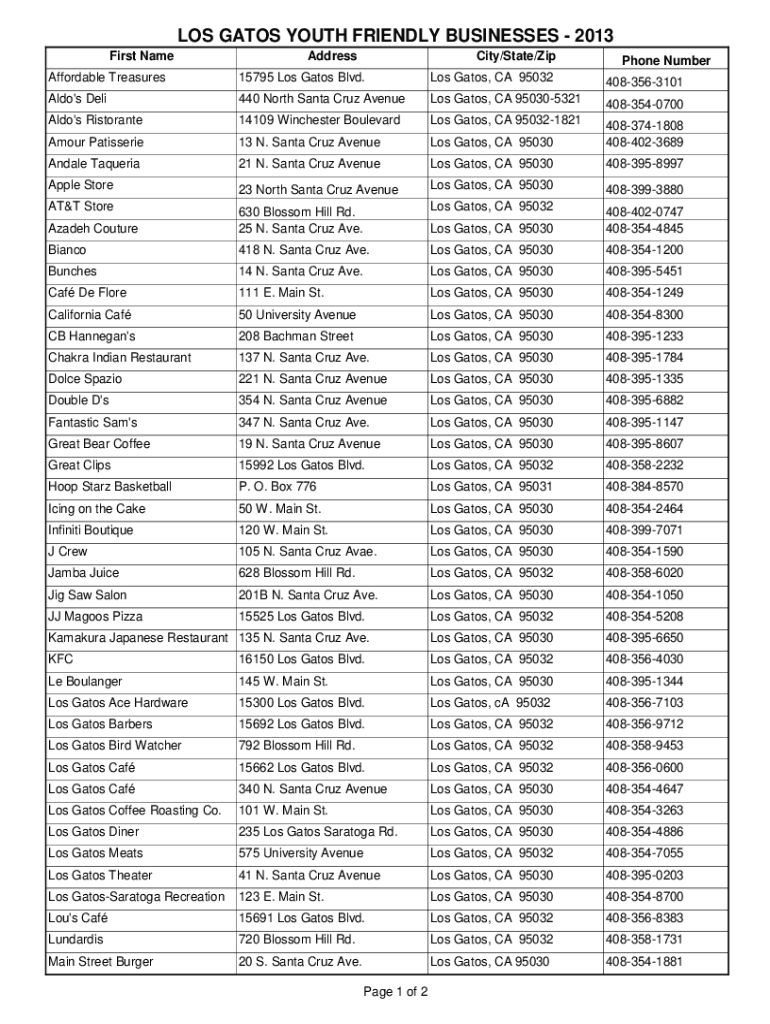 LOS GATOS YOUTH FRIENDLY BUSINESSES - 2013

| First Name | Address | City/State/Zip | Phone Number |
|---|---|---|---|
| Affordable Treasures | 15795 Los Gatos Blvd. | Los Gatos, CA 95032 | 408-356-3101 |
| Aldo's Deli | 440 North Santa Cruz Avenue | Los Gatos, CA 95030-5321 | 408-354-0700 |
| Aldo's Ristorante | 14109 Winchester Boulevard | Los Gatos, CA 95032-1821 | 408-374-1808 |
| Amour Patisserie | 13 N. Santa Cruz Avenue | Los Gatos, CA 95030 | 408-402-3689 |
| Andale Taqueria | 21 N. Santa Cruz Avenue | Los Gatos, CA 95030 | 408-395-8997 |
| Apple Store | 23 North Santa Cruz Avenue | Los Gatos, CA 95030 | 408-399-3880 |
| AT&T Store | 630 Blossom Hill Rd. | Los Gatos, CA 95032 | 408-402-0747 |
| Azadeh Couture | 25 N. Santa Cruz Ave. | Los Gatos, CA 95030 | 408-354-4845 |
| Bianco | 418 N. Santa Cruz Ave. | Los Gatos, CA 95030 | 408-354-1200 |
| Bunches | 14 N. Santa Cruz Ave. | Los Gatos, CA 95030 | 408-395-5451 |
| Café De Flore | 111 E. Main St. | Los Gatos, CA 95030 | 408-354-1249 |
| California Café | 50 University Avenue | Los Gatos, CA 95030 | 408-354-8300 |
| CB Hannegan's | 208 Bachman Street | Los Gatos, CA 95030 | 408-395-1233 |
| Chakra Indian Restaurant | 137 N. Santa Cruz Ave. | Los Gatos, CA 95030 | 408-395-1784 |
| Dolce Spazio | 221 N. Santa Cruz Avenue | Los Gatos, CA 95030 | 408-395-1335 |
| Double D's | 354 N. Santa Cruz Avenue | Los Gatos, CA 95030 | 408-395-6882 |
| Fantastic Sam's | 347 N. Santa Cruz Ave. | Los Gatos, CA 95030 | 408-395-1147 |
| Great Bear Coffee | 19 N. Santa Cruz Avenue | Los Gatos, CA 95030 | 408-395-8607 |
| Great Clips | 15992 Los Gatos Blvd. | Los Gatos, CA 95032 | 408-358-2232 |
| Hoop Starz Basketball | P. O. Box 776 | Los Gatos, CA 95031 | 408-384-8570 |
| Icing on the Cake | 50 W. Main St. | Los Gatos, CA 95030 | 408-354-2464 |
| Infiniti Boutique | 120 W. Main St. | Los Gatos, CA 95030 | 408-399-7071 |
| J Crew | 105 N. Santa Cruz Avae. | Los Gatos, CA 95030 | 408-354-1590 |
| Jamba Juice | 628 Blossom Hill Rd. | Los Gatos, CA 95032 | 408-358-6020 |
| Jig Saw Salon | 201B N. Santa Cruz Ave. | Los Gatos, CA 95030 | 408-354-1050 |
| JJ Magoos Pizza | 15525 Los Gatos Blvd. | Los Gatos, CA 95032 | 408-354-5208 |
| Kamakura Japanese Restaurant | 135 N. Santa Cruz Ave. | Los Gatos, CA 95030 | 408-395-6650 |
| KFC | 16150 Los Gatos Blvd. | Los Gatos, CA 95032 | 408-356-4030 |
| Le Boulanger | 145 W. Main St. | Los Gatos, CA 95030 | 408-395-1344 |
| Los Gatos Ace Hardware | 15300 Los Gatos Blvd. | Los Gatos, cA 95032 | 408-356-7103 |
| Los Gatos Barbers | 15692 Los Gatos Blvd. | Los Gatos, CA 95032 | 408-356-9712 |
| Los Gatos Bird Watcher | 792 Blossom Hill Rd. | Los Gatos, CA 95032 | 408-358-9453 |
| Los Gatos Café | 15662 Los Gatos Blvd. | Los Gatos, CA 95032 | 408-356-0600 |
| Los Gatos Café | 340 N. Santa Cruz Avenue | Los Gatos, CA 95030 | 408-354-4647 |
| Los Gatos Coffee Roasting Co. | 101 W. Main St. | Los Gatos, CA 95030 | 408-354-3263 |
| Los Gatos Diner | 235 Los Gatos Saratoga Rd. | Los Gatos, CA 95030 | 408-354-4886 |
| Los Gatos Meats | 575 University Avenue | Los Gatos, CA 95032 | 408-354-7055 |
| Los Gatos Theater | 41 N. Santa Cruz Avenue | Los Gatos, CA 95030 | 408-395-0203 |
| Los Gatos-Saratoga Recreation | 123 E. Main St. | Los Gatos, CA 95030 | 408-354-8700 |
| Lou's Café | 15691 Los Gatos Blvd. | Los Gatos, CA 95032 | 408-356-8383 |
| Lundardis | 720 Blossom Hill Rd. | Los Gatos, CA 95032 | 408-358-1731 |
| Main Street Burger | 20 S. Santa Cruz Ave. | Los Gatos, CA 95030 | 408-354-1881 |

Page 1 of 2